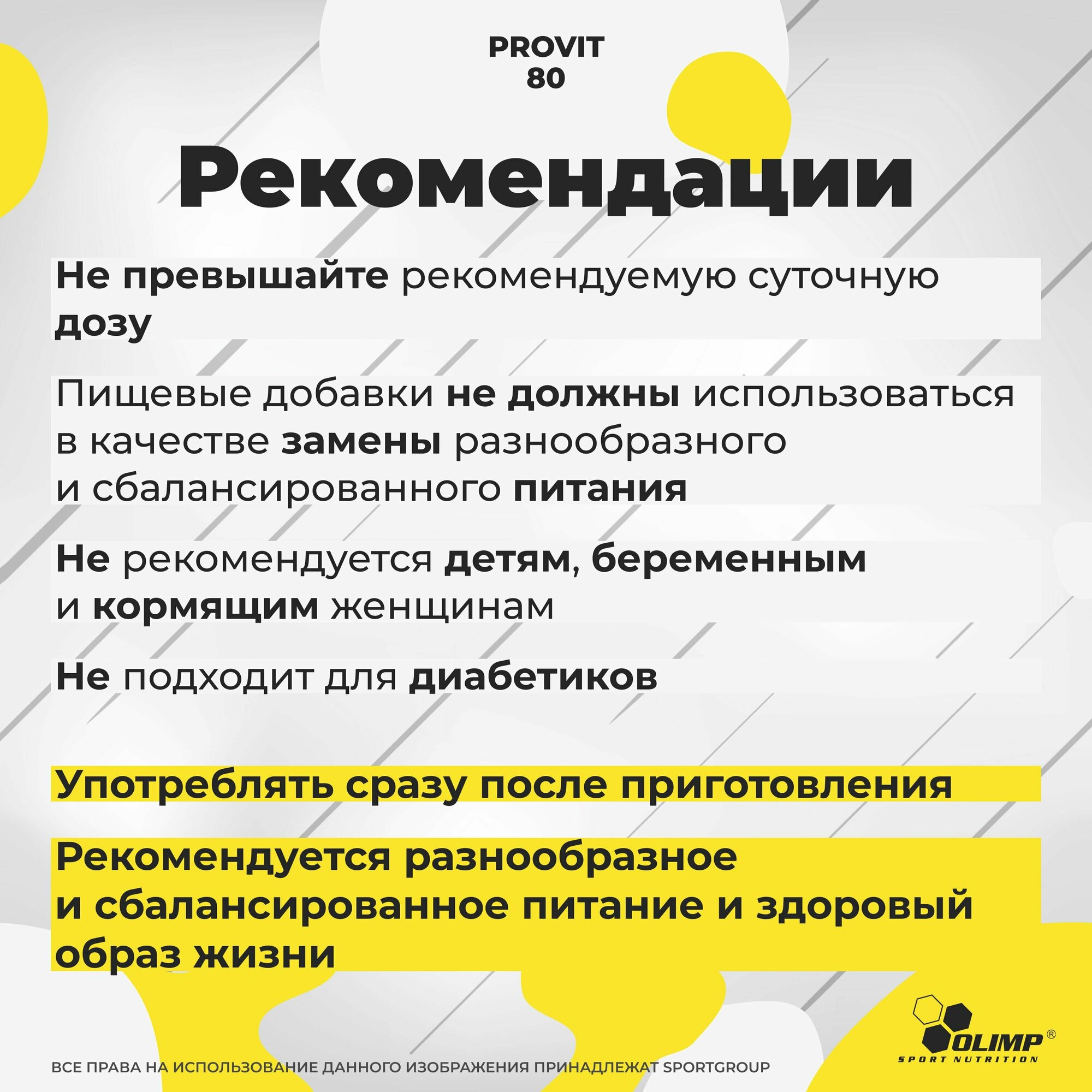 PROVIT
80

Рекомендации

Не превышайте рекомендуемую суточную дозу

Пищевые добавки не должны использоваться в качестве замены разнообразного и сбалансированного питания

Не рекомендуется детям, беременным и кормящим женщинам

Не подходит для диабетиков

Употреблять сразу после приготовления

Рекомендуется разнообразное и сбалансированное питание и здоровый образ жизни

OLIMP®
SPORT NUTRITION

ВСЕ ПРАВА НА ИСПОЛЬЗОВАНИЕ ДАННОГО ИЗОБРАЖЕНИЯ ПРИНАДЛЕЖАТ SPORTGROUP